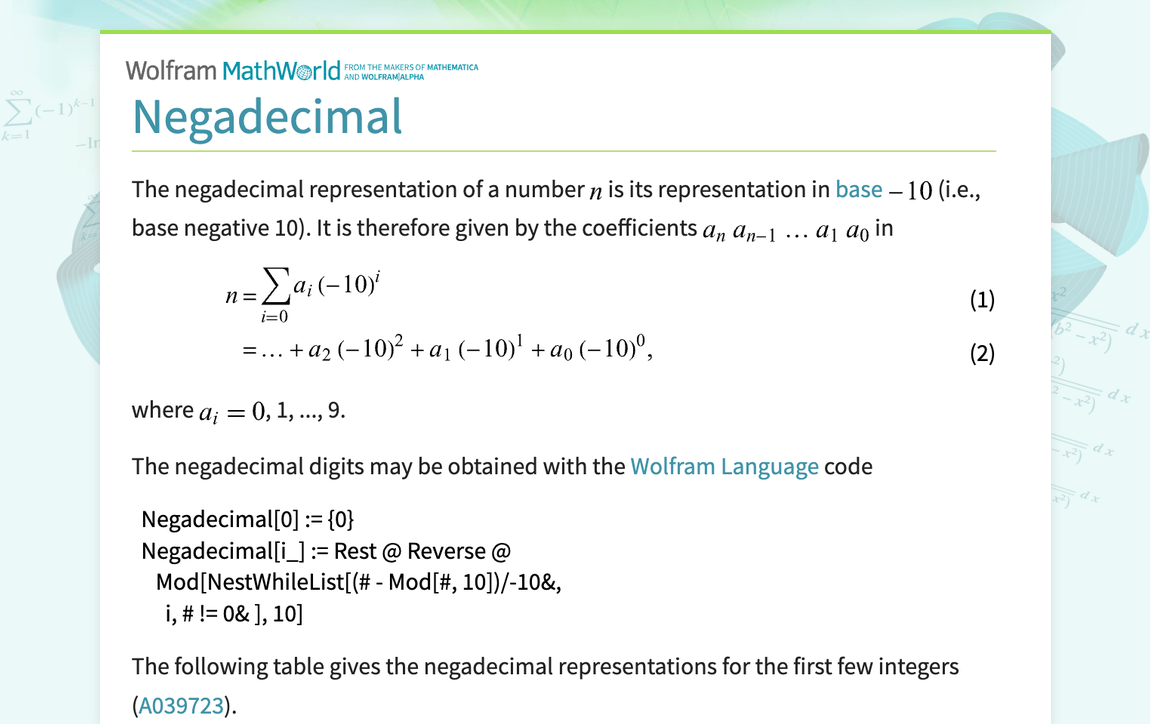 Wolfram MathWorld FROM THE MAKERS OF MATHEMATICA AND WOLFRAM|ALPHA

Negadecimal

The negadecimal representation of a number $n$ is its representation in base $-10$ (i.e., base negative 10). It is therefore given by the coefficients $a_n\ a_{n-1}\ \ldots\ a_1\ a_0$ in

$n = \sum_{i=0} a_i\,(-10)^i$ (1)

$= \ldots + a_2\,(-10)^2 + a_1\,(-10)^1 + a_0\,(-10)^0,$ (2)

where $a_i = 0, 1, ..., 9$.

The negadecimal digits may be obtained with the Wolfram Language code

Negadecimal[0] := {0}
Negadecimal[i_] := Rest @ Reverse @
  Mod[NestWhileList[(# - Mod[#, 10])/-10&,
   i, # != 0& ], 10]

The following table gives the negadecimal representations for the first few integers (A039723).